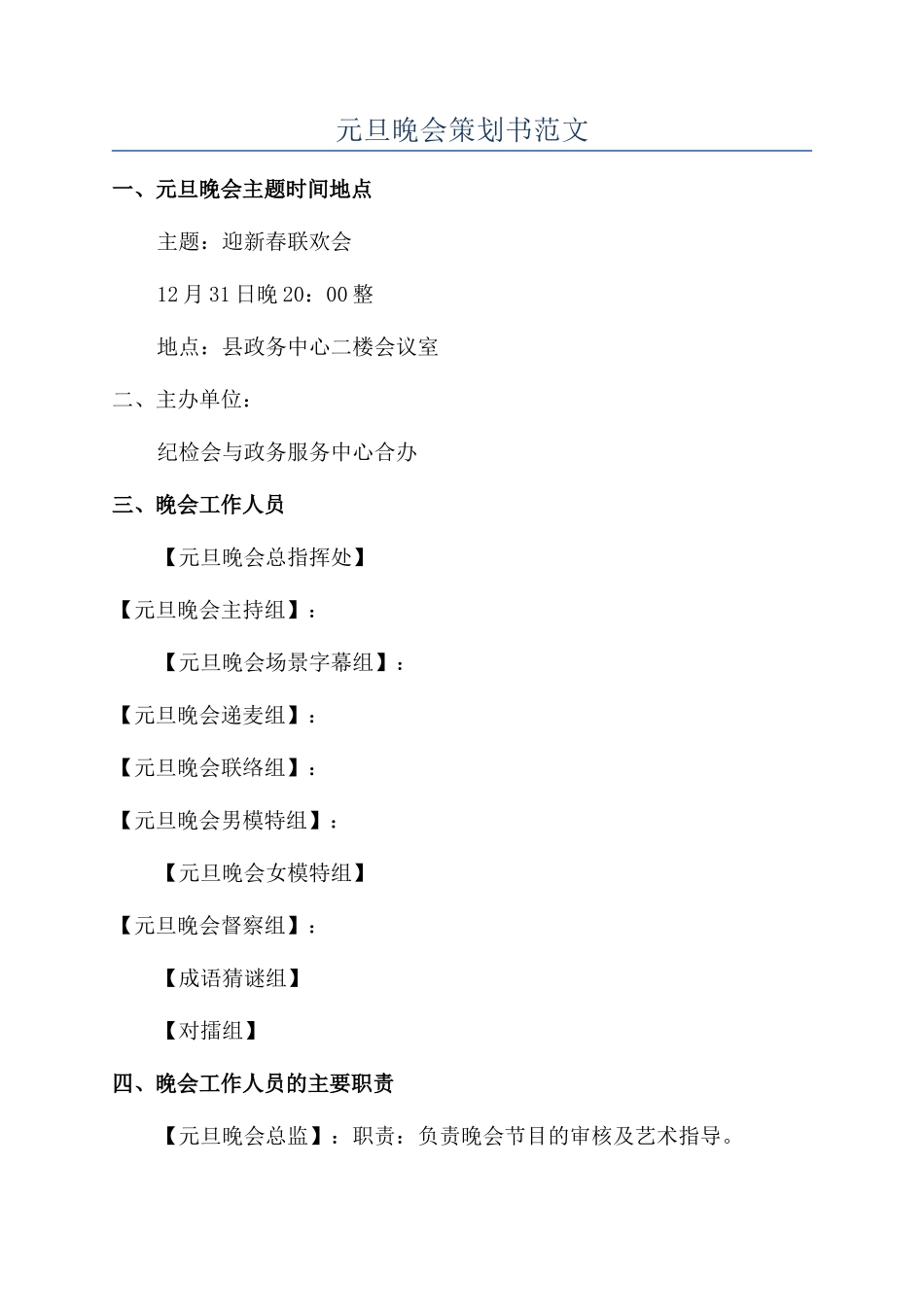 元旦晚会策划书范文

一、元旦晚会主题时间地点

主题：迎新春联欢会

12月31日晚20：00整

地点：县政务中心二楼会议室

二、主办单位：

纪检会与政务服务中心合办

三、晚会工作人员

【元旦晚会总指挥处】

【元旦晚会主持组】：

【元旦晚会场景字幕组】：

【元旦晚会递麦组】：

【元旦晚会联络组】：

【元旦晚会男模特组】：

【元旦晚会女模特组】

【元旦晚会督察组】：

【成语猜谜组】

【对擂组】

四、晚会工作人员的主要职责

【元旦晚会总监】：职责：负责晚会节目的审核及艺术指导。